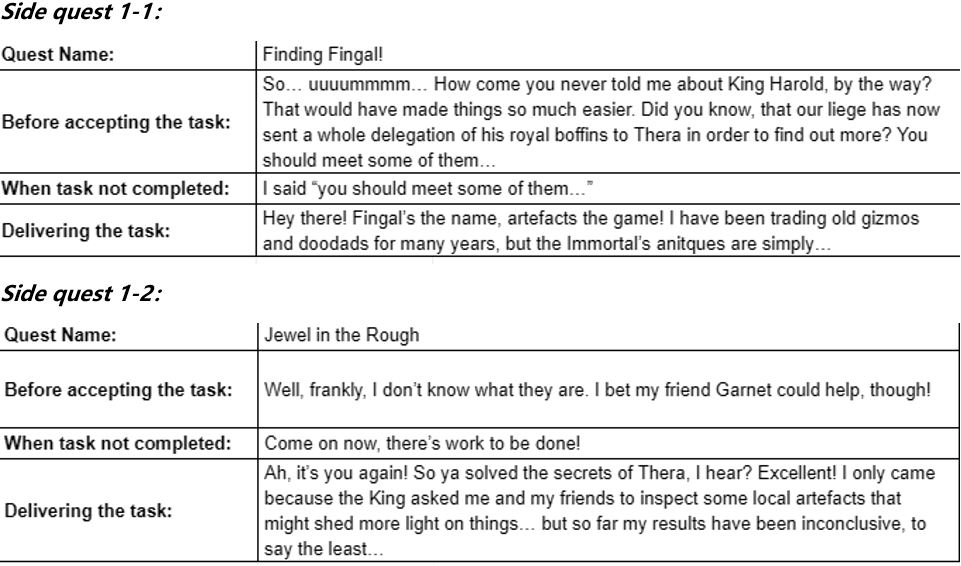 Side quest 1-1:

| Quest Name: | Finding Fingal! |
|---|---|
| Before accepting the task: | So… uuuummmm… How come you never told me about King Harold, by the way? That would have made things so much easier. Did you know, that our liege has now sent a whole delegation of his royal boffins to Thera in order to find out more? You should meet some of them… |
| When task not completed: | I said "you should meet some of them…" |
| Delivering the task: | Hey there! Fingal's the name, artefacts the game! I have been trading old gizmos and doodads for many years, but the Immortal's anitques are simply… |

Side quest 1-2:

| Quest Name: | Jewel in the Rough |
|---|---|
| Before accepting the task: | Well, frankly, I don't know what they are. I bet my friend Garnet could help, though! |
| When task not completed: | Come on now, there's work to be done! |
| Delivering the task: | Ah, it's you again! So ya solved the secrets of Thera, I hear? Excellent! I only came because the King asked me and my friends to inspect some local artefacts that might shed more light on things… but so far my results have been inconclusive, to say the least… |